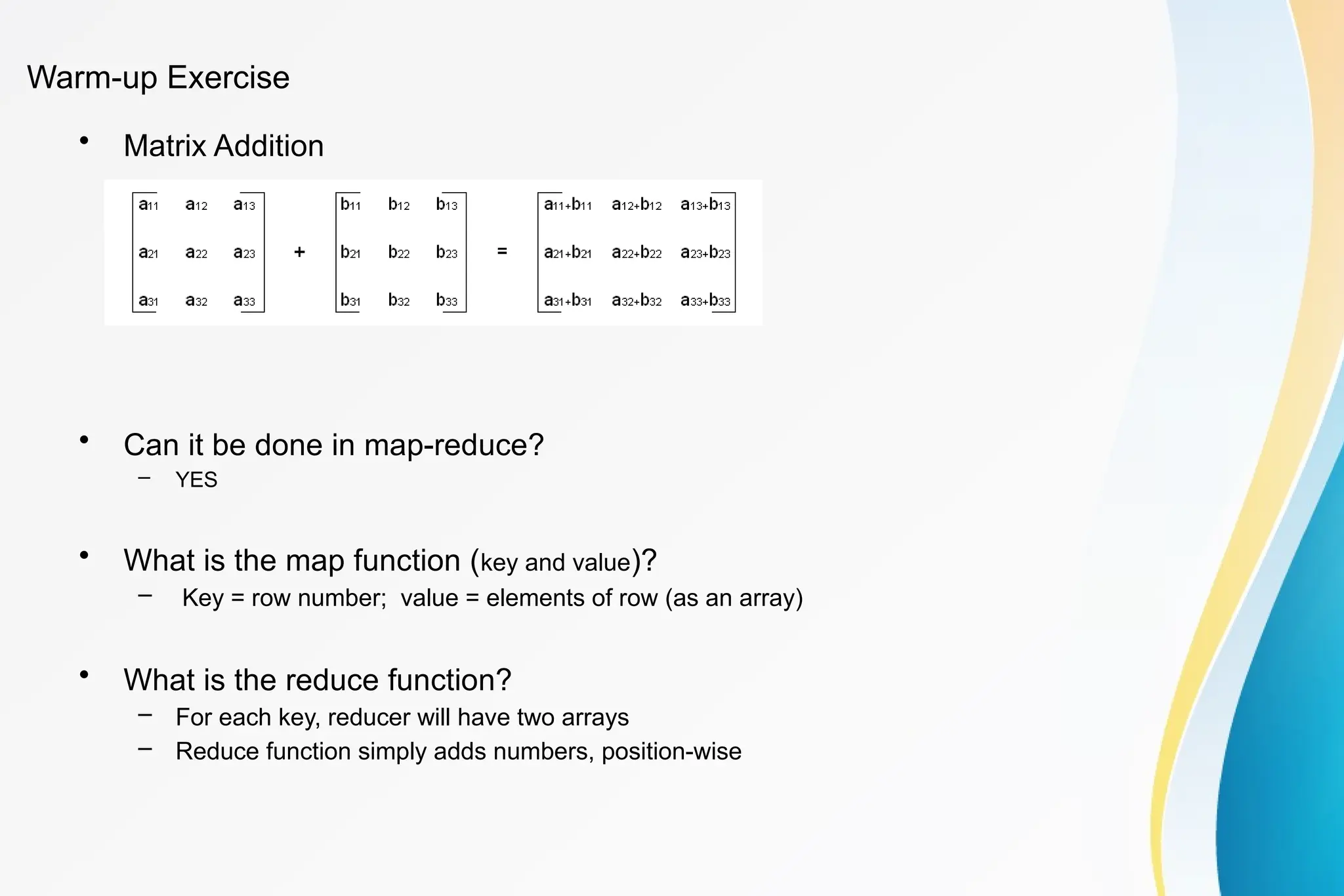 Warm-up Exercise

• Matrix Addition

$\begin{bmatrix} a_{11} & a_{12} & a_{13} \\ a_{21} & a_{22} & a_{23} \\ a_{31} & a_{32} & a_{33} \end{bmatrix} + \begin{bmatrix} b_{11} & b_{12} & b_{13} \\ b_{21} & b_{22} & b_{23} \\ b_{31} & b_{32} & b_{33} \end{bmatrix} = \begin{bmatrix} a_{11}+b_{11} & a_{12}+b_{12} & a_{13}+b_{13} \\ a_{21}+b_{21} & a_{22}+b_{22} & a_{23}+b_{23} \\ a_{31}+b_{31} & a_{32}+b_{32} & a_{33}+b_{33} \end{bmatrix}$

• Can it be done in map-reduce?
– YES

• What is the map function (key and value)?
– Key = row number; value = elements of row (as an array)

• What is the reduce function?
– For each key, reducer will have two arrays
– Reduce function simply adds numbers, position-wise